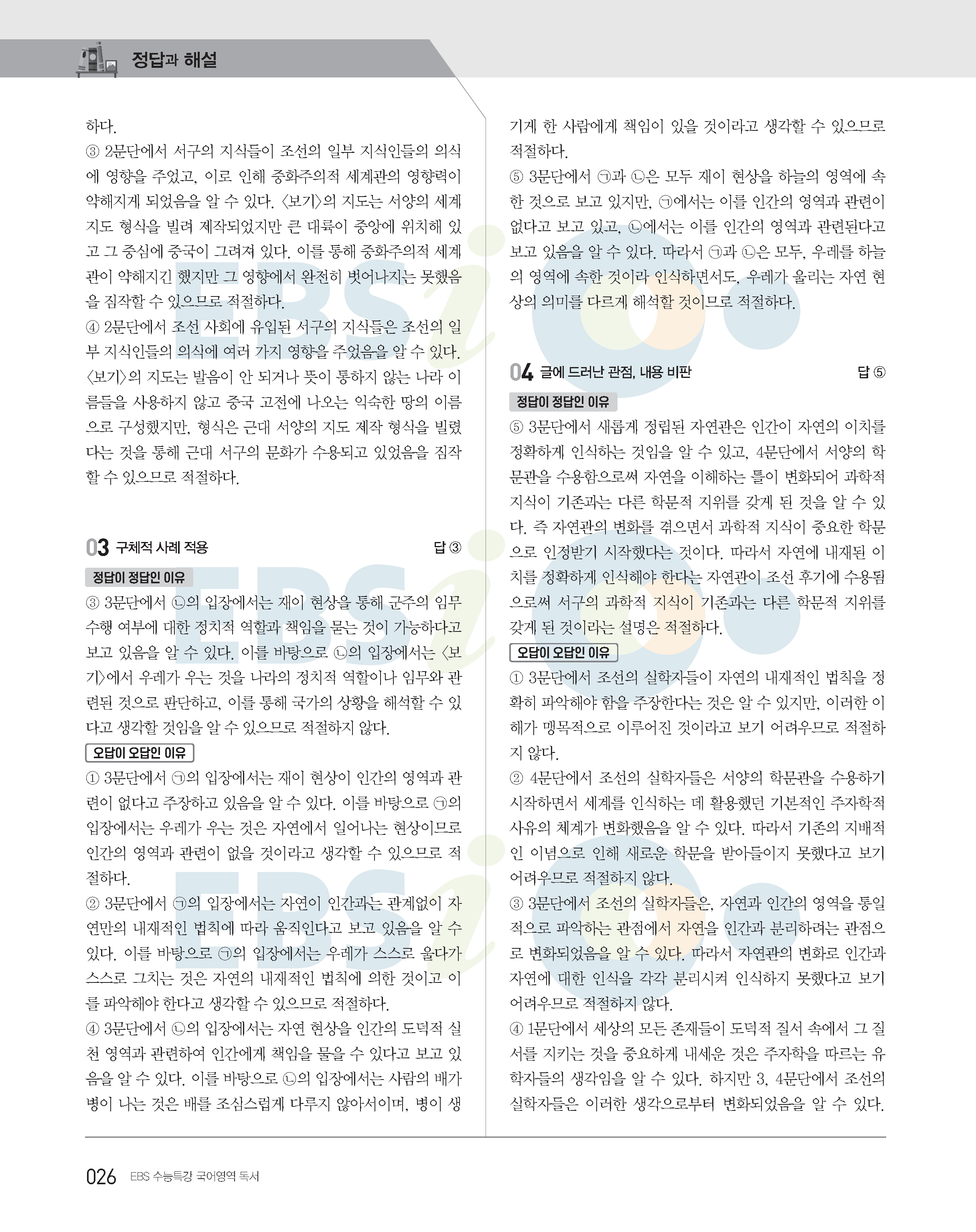 정답과 해설

하다.
③ 2문단에서 서구의 지식들이 조선의 일부 지식인들의 의식에 영향을 주었고, 이로 인해 중화주의적 세계관의 영향력이 약해지게 되었음을 알 수 있다. 〈보기〉의 지도는 서양의 세계 지도 형식을 빌려 제작되었지만 큰 대륙이 중앙에 위치해 있고 그 중심에 중국이 그려져 있다. 이를 통해 중화주의적 세계관이 약해지긴 했지만 그 영향에서 완전히 벗어나지는 못했음을 짐작할 수 있으므로 적절하다.
④ 2문단에서 조선 사회에 유입된 서구의 지식들은 조선의 일부 지식인들의 의식에 여러 가지 영향을 주었음을 알 수 있다. 〈보기〉의 지도는 발음이 안 되거나 뜻이 통하지 않는 나라 이름들을 사용하지 않고 중국 고전에 나오는 익숙한 땅의 이름으로 구성했지만, 형식은 근대 서양의 지도 제작 형식을 빌렸다는 것을 통해 근대 서구의 문화가 수용되고 있었음을 짐작할 수 있으므로 적절하다.

03 구체적 사례 적용 답 ③

정답이 정답인 이유
③ 3문단에서 ㉡의 입장에서는 재이 현상을 통해 군주의 임무 수행 여부에 대한 정치적 역할과 책임을 묻는 것이 가능하다고 보고 있음을 알 수 있다. 이를 바탕으로 ㉡의 입장에서는 〈보기〉에서 우레가 우는 것을 나라의 정치적 역할이나 임무와 관련된 것으로 판단하고, 이를 통해 국가의 상황을 해석할 수 있다고 생각할 것임을 알 수 있으므로 적절하지 않다.

오답이 오답인 이유
① 3문단에서 ㉠의 입장에서는 재이 현상이 인간의 영역과 관련이 없다고 주장하고 있음을 알 수 있다. 이를 바탕으로 ㉠의 입장에서는 우레가 우는 것은 자연에서 일어나는 현상이므로 인간의 영역과 관련이 없을 것이라고 생각할 수 있으므로 적절하다.
② 3문단에서 ㉠의 입장에서는 자연이 인간과는 관계없이 자연만의 내재적인 법칙에 따라 움직인다고 보고 있음을 알 수 있다. 이를 바탕으로 ㉠의 입장에서는 우레가 스스로 울다가 스스로 그치는 것은 자연의 내재적인 법칙에 의한 것이고 이를 파악해야 한다고 생각할 수 있으므로 적절하다.
④ 3문단에서 ㉡의 입장에서는 자연 현상을 인간의 도덕적 실천 영역과 관련하여 인간에게 책임을 물을 수 있다고 보고 있음을 알 수 있다. 이를 바탕으로 ㉡의 입장에서는 사람의 배가 병이 나는 것은 배를 조심스럽게 다루지 않아서이며, 병이 생기게 한 사람에게 책임이 있을 것이라고 생각할 수 있으므로 적절하다.
⑤ 3문단에서 ㉠과 ㉡은 모두 재이 현상을 하늘의 영역에 속한 것으로 보고 있지만, ㉠에서는 이를 인간의 영역과 관련이 없다고 보고 있고, ㉡에서는 이를 인간의 영역과 관련된다고 보고 있음을 알 수 있다. 따라서 ㉠과 ㉡은 모두, 우레를 하늘의 영역에 속한 것이라 인식하면서도, 우레가 울리는 자연 현상의 의미를 다르게 해석할 것이므로 적절하다.

04 글에 드러난 관점, 내용 비판 답 ⑤

정답이 정답인 이유
⑤ 3문단에서 새롭게 정립된 자연관은 인간이 자연의 이치를 정확하게 인식하는 것임을 알 수 있고, 4문단에서 서양의 학문관을 수용함으로써 자연을 이해하는 틀이 변화되어 과학적 지식이 기존과는 다른 학문적 지위를 갖게 된 것을 알 수 있다. 즉 자연관의 변화를 겪으면서 과학적 지식이 중요한 학문으로 인정받기 시작했다는 것이다. 따라서 자연에 내재된 이치를 정확하게 인식해야 한다는 자연관이 조선 후기에 수용됨으로써 서구의 과학적 지식이 기존과는 다른 학문적 지위를 갖게 된 것이라는 설명은 적절하다.

오답이 오답인 이유
① 3문단에서 조선의 실학자들이 자연의 내재적인 법칙을 정확히 파악해야 함을 주장한다는 것은 알 수 있지만, 이러한 이해가 맹목적으로 이루어진 것이라고 보기 어려우므로 적절하지 않다.
② 4문단에서 조선의 실학자들은 서양의 학문관을 수용하기 시작하면서 세계를 인식하는 데 활용했던 기본적인 주자학적 사유의 체계가 변화했음을 알 수 있다. 따라서 기존의 지배적인 이념으로 인해 새로운 학문을 받아들이지 못했다고 보기 어려우므로 적절하지 않다.
③ 3문단에서 조선의 실학자들은, 자연과 인간의 영역을 통일적으로 파악하는 관점에서 자연을 인간과 분리하려는 관점으로 변화되었음을 알 수 있다. 따라서 자연관의 변화로 인간과 자연에 대한 인식을 각각 분리시켜 인식하지 못했다고 보기 어려우므로 적절하지 않다.
④ 1문단에서 세상의 모든 존재들이 도덕적 질서 속에서 그 질서를 지키는 것을 중요하게 내세운 것은 주자학을 따르는 유학자들의 생각임을 알 수 있다. 하지만 3, 4문단에서 조선의 실학자들은 이러한 생각으로부터 변화되었음을 알 수 있다.

026 EBS 수능특강 국어영역 독서